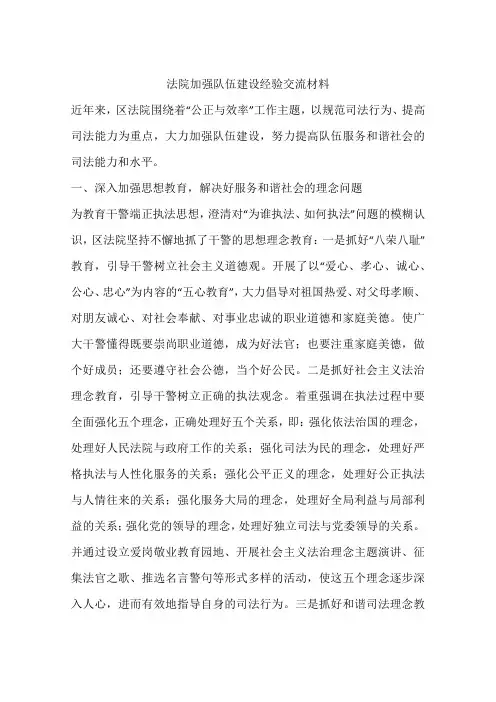 法院加强队伍建设经验交流材料

近年来，区法院围绕着“公正与效率”工作主题，以规范司法行为、提高司法能力为重点，大力加强队伍建设，努力提高队伍服务和谐社会的司法能力和水平。

一、深入加强思想教育，解决好服务和谐社会的理念问题

为教育干警端正执法思想，澄清对“为谁执法、如何执法”问题的模糊认识，区法院坚持不懈地抓了干警的思想理念教育：一是抓好“八荣八耻”教育，引导干警树立社会主义道德观。开展了以“爱心、孝心、诚心、公心、忠心”为内容的“五心教育”，大力倡导对祖国热爱、对父母孝顺、对朋友诚心、对社会奉献、对事业忠诚的职业道德和家庭美德。使广大干警懂得既要崇尚职业道德，成为好法官；也要注重家庭美德，做个好成员；还要遵守社会公德，当个好公民。二是抓好社会主义法治理念教育，引导干警树立正确的执法观念。着重强调在执法过程中要全面强化五个理念，正确处理好五个关系，即：强化依法治国的理念，处理好人民法院与政府工作的关系；强化司法为民的理念，处理好严格执法与人性化服务的关系；强化公平正义的理念，处理好公正执法与人情往来的关系；强化服务大局的理念，处理好全局利益与局部利益的关系；强化党的领导的理念，处理好独立司法与党委领导的关系。并通过设立爱岗敬业教育园地、开展社会主义法治理念主题演讲、征集法官之歌、推选名言警句等形式多样的活动，使这五个理念逐步深入人心，进而有效地指导自身的司法行为。三是抓好和谐司法理念教